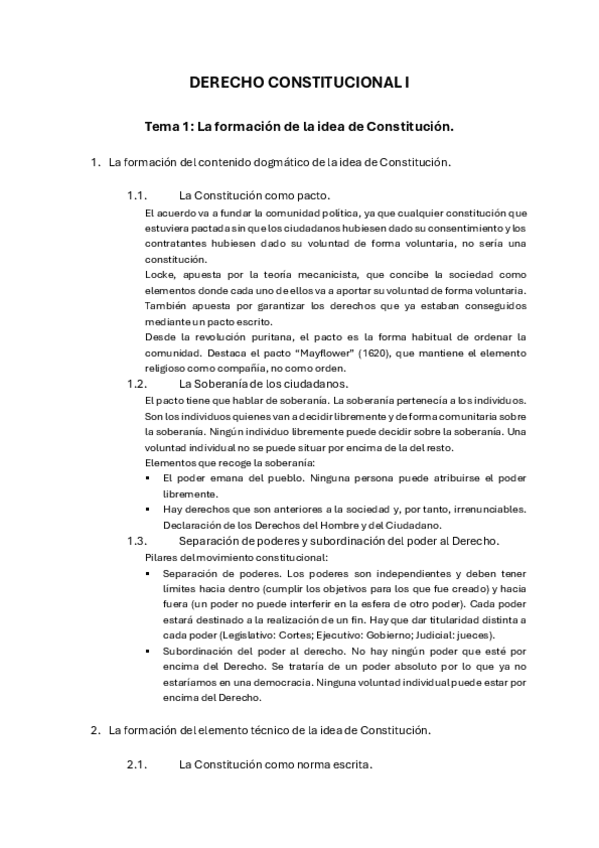 DERECHO CONSTITUCIONAL I

Tema 1: La formación de la idea de Constitución.

1. La formación del contenido dogmático de la idea de Constitución.

1.1. La Constitución como pacto.

El acuerdo va a fundar la comunidad política, ya que cualquier constitución que estuviera pactada sin que los ciudadanos hubiesen dado su consentimiento y los contratantes hubiesen dado su voluntad de forma voluntaria, no sería una constitución.

Locke, apuesta por la teoría mecanicista, que concibe la sociedad como elementos donde cada uno de ellos va a aportar su voluntad de forma voluntaria. También apuesta por garantizar los derechos que ya estaban conseguidos mediante un pacto escrito.

Desde la revolución puritana, el pacto es la forma habitual de ordenar la comunidad. Destaca el pacto "Mayflower" (1620), que mantiene el elemento religioso como compañía, no como orden.

1.2. La Soberanía de los ciudadanos.

El pacto tiene que hablar de soberanía. La soberanía pertenecía a los individuos. Son los individuos quienes van a decidir libremente y de forma comunitaria sobre la soberanía. Ningún individuo libremente puede decidir sobre la soberanía. Una voluntad individual no se puede situar por encima de la del resto.

Elementos que recoge la soberanía:

▪ El poder emana del pueblo. Ninguna persona puede atribuirse el poder libremente.

▪ Hay derechos que son anteriores a la sociedad y, por tanto, irrenunciables. Declaración de los Derechos del Hombre y del Ciudadano.

1.3. Separación de poderes y subordinación del poder al Derecho.

Pilares del movimiento constitucional:

▪ Separación de poderes. Los poderes son independientes y deben tener límites hacia dentro (cumplir los objetivos para los que fue creado) y hacia fuera (un poder no puede interferir en la esfera de otro poder). Cada poder estará destinado a la realización de un fin. Hay que dar titularidad distinta a cada poder (Legislativo: Cortes; Ejecutivo: Gobierno; Judicial: jueces).

▪ Subordinación del poder al derecho. No hay ningún poder que esté por encima del Derecho. Se trataría de un poder absoluto por lo que ya no estaríamos en una democracia. Ninguna voluntad individual puede estar por encima del Derecho.

2. La formación del elemento técnico de la idea de Constitución.

2.1. La Constitución como norma escrita.